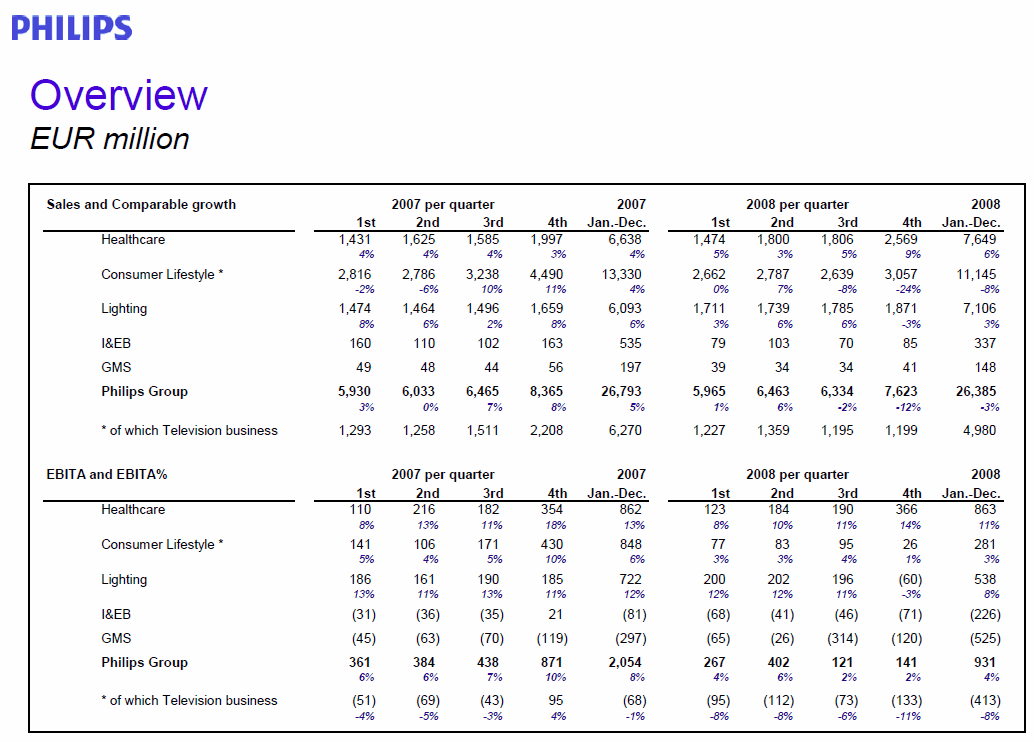 PHILIPS

Overview
EUR million

| Sales and Comparable growth | 2007 per quarter 1st | 2nd | 3rd | 4th | 2007 Jan.-Dec. | 2008 per quarter 1st | 2nd | 3rd | 4th | 2008 Jan.-Dec. |
|---|---|---|---|---|---|---|---|---|---|---|
| Healthcare | 1,431 | 1,625 | 1,585 | 1,997 | 6,638 | 1,474 | 1,800 | 1,806 | 2,569 | 7,649 |
| | 4% | 4% | 4% | 3% | 4% | 5% | 3% | 5% | 9% | 6% |
| Consumer Lifestyle * | 2,816 | 2,786 | 3,238 | 4,490 | 13,330 | 2,662 | 2,787 | 2,639 | 3,057 | 11,145 |
| | -2% | -6% | 10% | 11% | 4% | 0% | 7% | -8% | -24% | -8% |
| Lighting | 1,474 | 1,464 | 1,496 | 1,659 | 6,093 | 1,711 | 1,739 | 1,785 | 1,871 | 7,106 |
| | 8% | 6% | 2% | 8% | 6% | 3% | 6% | 6% | -3% | 3% |
| I&EB | 160 | 110 | 102 | 163 | 535 | 79 | 103 | 70 | 85 | 337 |
| GMS | 49 | 48 | 44 | 56 | 197 | 39 | 34 | 34 | 41 | 148 |
| Philips Group | 5,930 | 6,033 | 6,465 | 8,365 | 26,793 | 5,965 | 6,463 | 6,334 | 7,623 | 26,385 |
| | 3% | 0% | 7% | 8% | 5% | 1% | 6% | -2% | -12% | -3% |
| * of which Television business | 1,293 | 1,258 | 1,511 | 2,208 | 6,270 | 1,227 | 1,359 | 1,195 | 1,199 | 4,980 |

| EBITA and EBITA% | 2007 per quarter 1st | 2nd | 3rd | 4th | 2007 Jan.-Dec. | 2008 per quarter 1st | 2nd | 3rd | 4th | 2008 Jan.-Dec. |
|---|---|---|---|---|---|---|---|---|---|---|
| Healthcare | 110 | 216 | 182 | 354 | 862 | 123 | 184 | 190 | 366 | 863 |
| | 8% | 13% | 11% | 18% | 13% | 8% | 10% | 11% | 14% | 11% |
| Consumer Lifestyle * | 141 | 106 | 171 | 430 | 848 | 77 | 83 | 95 | 26 | 281 |
| | 5% | 4% | 5% | 10% | 6% | 3% | 3% | 4% | 1% | 3% |
| Lighting | 186 | 161 | 190 | 185 | 722 | 200 | 202 | 196 | (60) | 538 |
| | 13% | 11% | 13% | 11% | 12% | 12% | 12% | 11% | -3% | 8% |
| I&EB | (31) | (36) | (35) | 21 | (81) | (68) | (41) | (46) | (71) | (226) |
| GMS | (45) | (63) | (70) | (119) | (297) | (65) | (26) | (314) | (120) | (525) |
| Philips Group | 361 | 384 | 438 | 871 | 2,054 | 267 | 402 | 121 | 141 | 931 |
| | 6% | 6% | 7% | 10% | 8% | 4% | 6% | 2% | 2% | 4% |
| * of which Television business | (51) | (69) | (43) | 95 | (68) | (95) | (112) | (73) | (133) | (413) |
| | -4% | -5% | -3% | 4% | -1% | -8% | -8% | -6% | -11% | -8% |